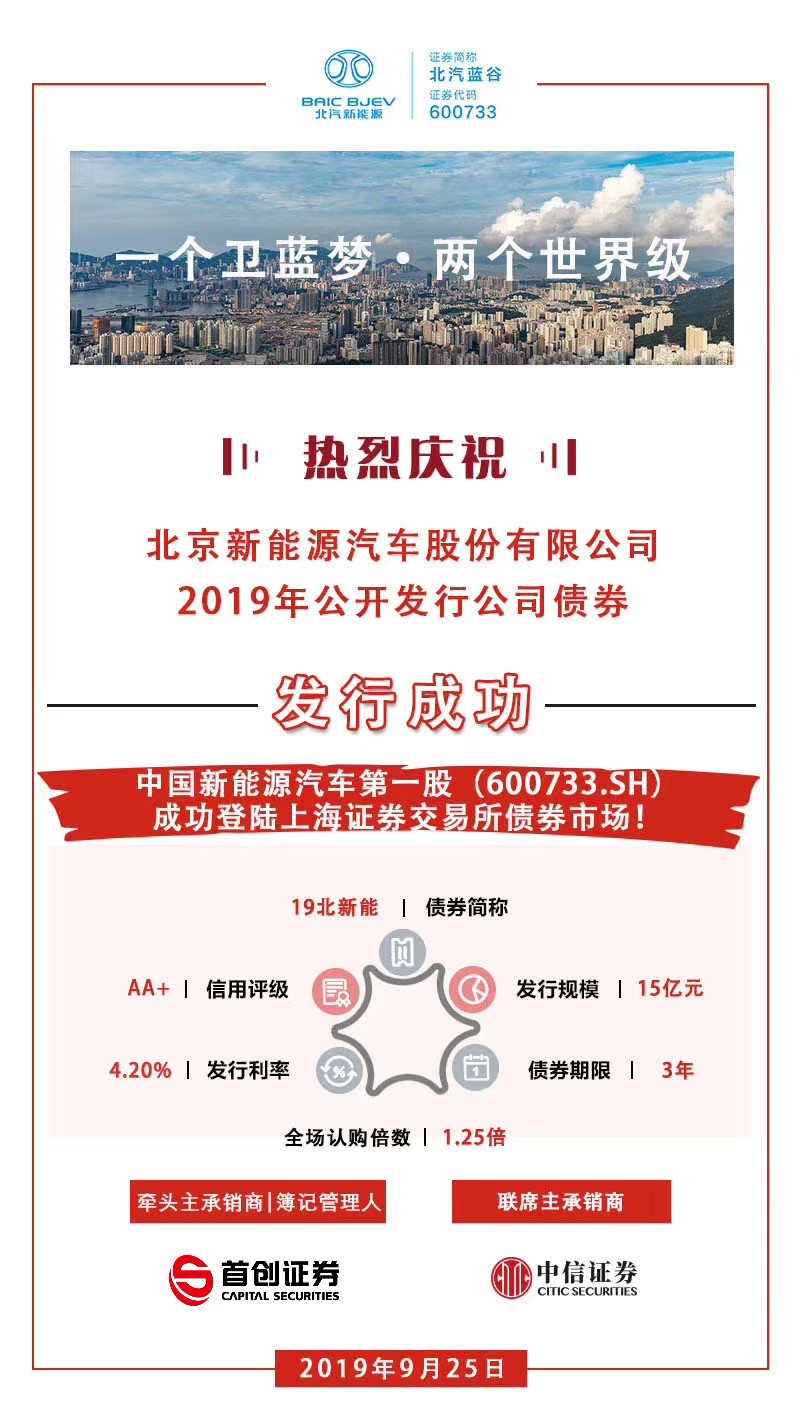 BAIC BJEV
北汽新能源

证券简称
北汽蓝谷
证券代码
600733

一个卫蓝梦 · 两个世界级

热烈庆祝

北京新能源汽车股份有限公司
2019年公开发行公司债券

发行成功

中国新能源汽车第一股（600733.SH）
成功登陆上海证券交易所债券市场！

19北新能 | 债券简称

AA+ | 信用评级

发行规模 | 15亿元

4.20% | 发行利率

债券期限 | 3年

全场认购倍数 | 1.25倍

牵头主承销商|簿记管理人

联席主承销商

首创证券
CAPITAL SECURITIES

中信证券
CITIC SECURITIES

2019年9月25日